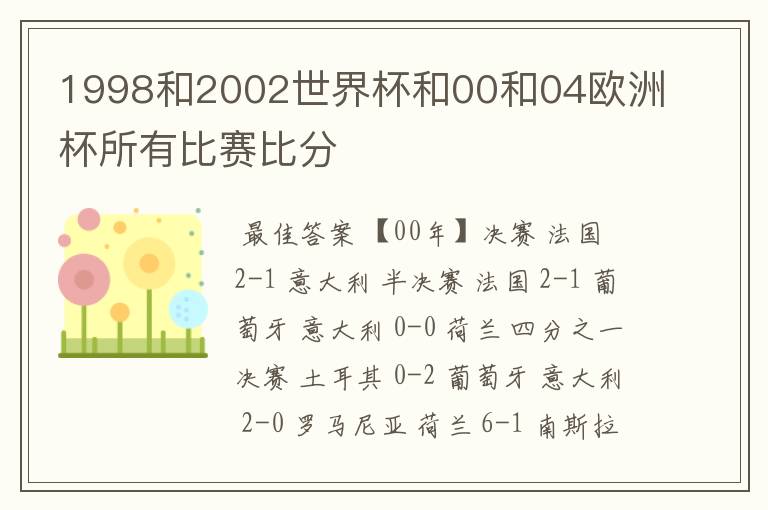 1998和2002世界杯和00和04欧洲杯所有比赛比分

最佳答案 【00年】决赛 法国 2-1 意大利 半决赛 法国 2-1 葡萄牙 意大利 0-0 荷兰 四分之一决赛 土耳其 0-2 葡萄牙 意大利 2-0 罗马尼亚 荷兰 6-1 南斯拉